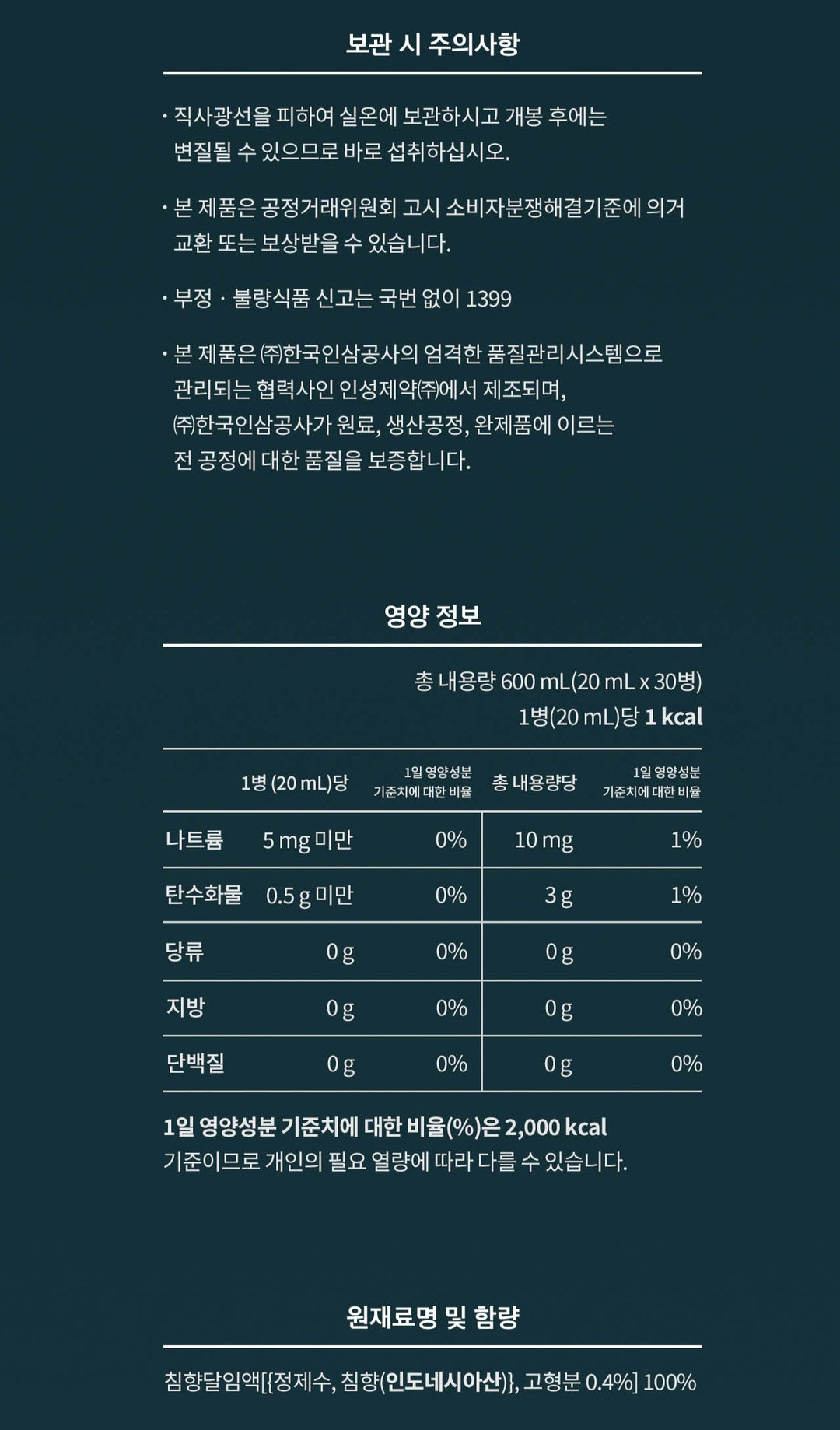 보관 시 주의사항

· 직사광선을 피하여 실온에 보관하시고 개봉 후에는 변질될 수 있으므로 바로 섭취하십시오.

· 본 제품은 공정거래위원회 고시 소비자분쟁해결기준에 의거 교환 또는 보상받을 수 있습니다.

· 부정 · 불량식품 신고는 국번 없이 1399

· 본 제품은 ㈜한국인삼공사의 엄격한 품질관리시스템으로 관리되는 협력사인 인성제약㈜에서 제조되며, ㈜한국인삼공사가 원료, 생산공정, 완제품에 이르는 전 공정에 대한 품질을 보증합니다.

영양 정보

총 내용량 600 mL(20 mL x 30병)
1병(20 mL)당 1 kcal

| | 1병 (20 mL)당 | 1일 영양성분 기준치에 대한 비율 | 총 내용량당 | 1일 영양성분 기준치에 대한 비율 |
|---|---|---|---|---|
| 나트륨 | 5 mg 미만 | 0% | 10 mg | 1% |
| 탄수화물 | 0.5 g 미만 | 0% | 3 g | 1% |
| 당류 | 0 g | 0% | 0 g | 0% |
| 지방 | 0 g | 0% | 0 g | 0% |
| 단백질 | 0 g | 0% | 0 g | 0% |

1일 영양성분 기준치에 대한 비율(%)은 2,000 kcal 기준이므로 개인의 필요 열량에 따라 다를 수 있습니다.

원재료명 및 함량

침향달임액[{정제수, 침향(인도네시아산)}, 고형분 0.4%] 100%